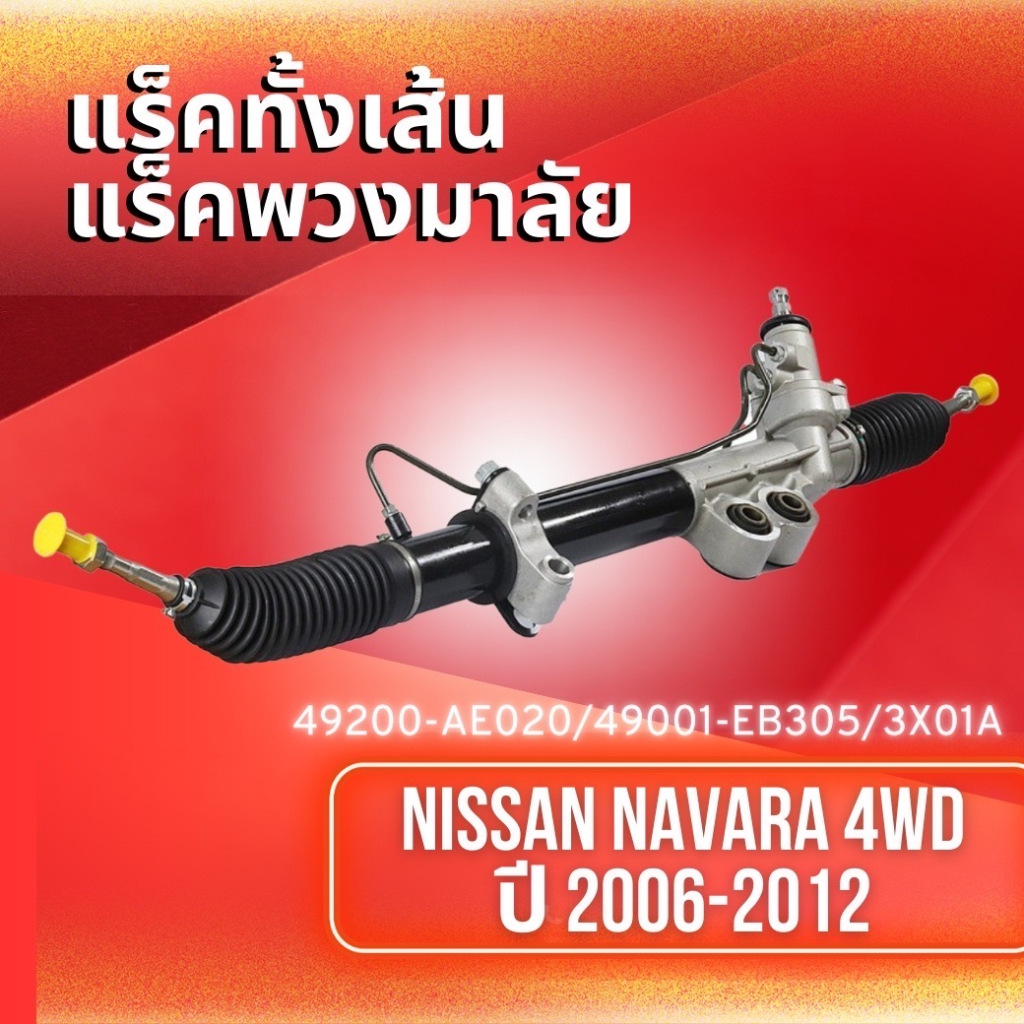 แร็คทั้งเส้น
แร็คพวงมาลัย

49200-AE020/49001-EB305/3X01A

NISSAN NAVARA 4WD
ปี 2006-2012